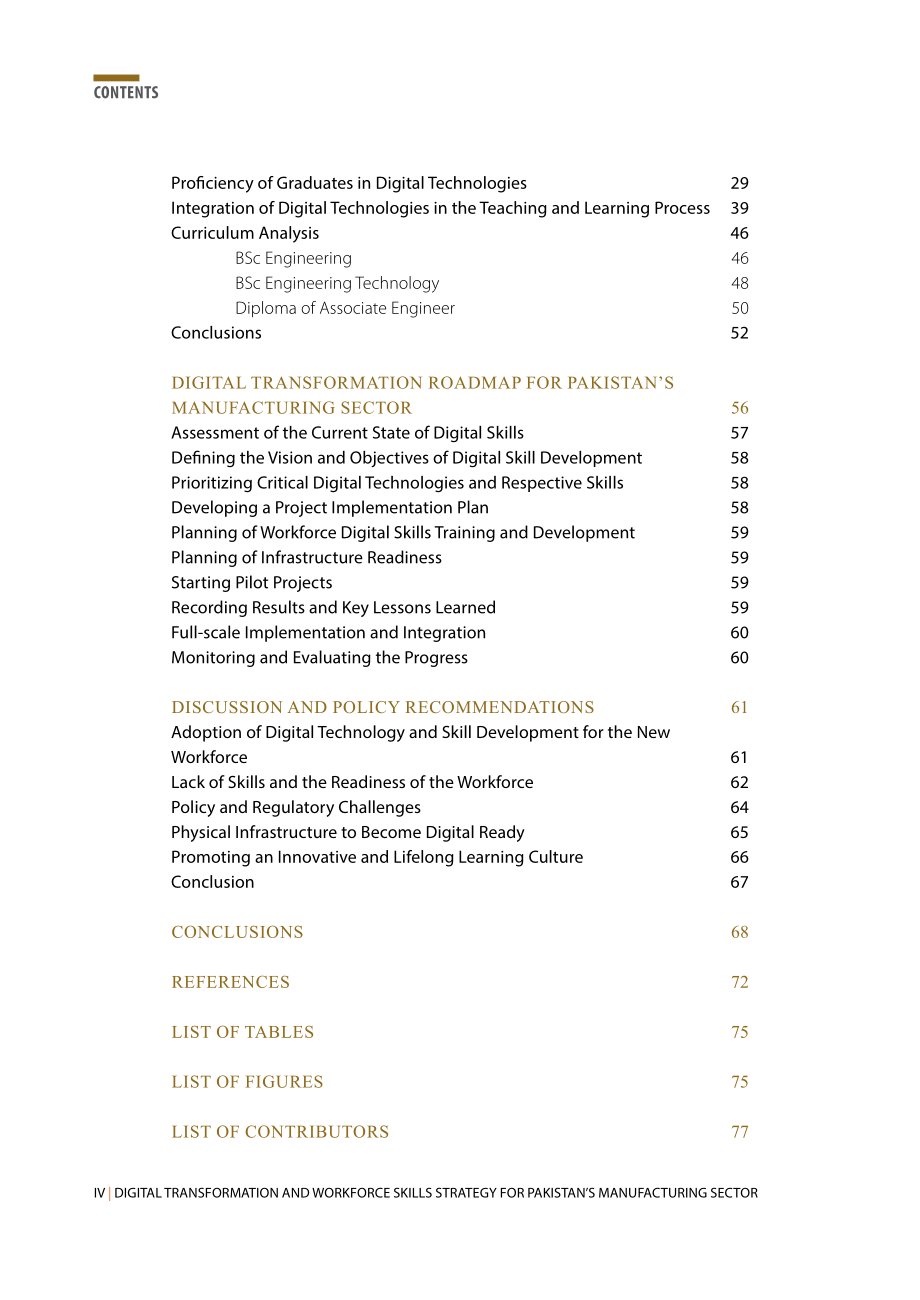 CONTENTS

Proficiency of Graduates in Digital Technologies 29
Integration of Digital Technologies in the Teaching and Learning Process 39
Curriculum Analysis 46
BSc Engineering 46
BSc Engineering Technology 48
Diploma of Associate Engineer 50
Conclusions 52

DIGITAL TRANSFORMATION ROADMAP FOR PAKISTAN'S MANUFACTURING SECTOR 56
Assessment of the Current State of Digital Skills 57
Defining the Vision and Objectives of Digital Skill Development 58
Prioritizing Critical Digital Technologies and Respective Skills 58
Developing a Project Implementation Plan 58
Planning of Workforce Digital Skills Training and Development 59
Planning of Infrastructure Readiness 59
Starting Pilot Projects 59
Recording Results and Key Lessons Learned 59
Full-scale Implementation and Integration 60
Monitoring and Evaluating the Progress 60

DISCUSSION AND POLICY RECOMMENDATIONS 61
Adoption of Digital Technology and Skill Development for the New Workforce 61
Lack of Skills and the Readiness of the Workforce 62
Policy and Regulatory Challenges 64
Physical Infrastructure to Become Digital Ready 65
Promoting an Innovative and Lifelong Learning Culture 66
Conclusion 67

CONCLUSIONS 68

REFERENCES 72

LIST OF TABLES 75

LIST OF FIGURES 75

LIST OF CONTRIBUTORS 77

IV | DIGITAL TRANSFORMATION AND WORKFORCE SKILLS STRATEGY FOR PAKISTAN'S MANUFACTURING SECTOR